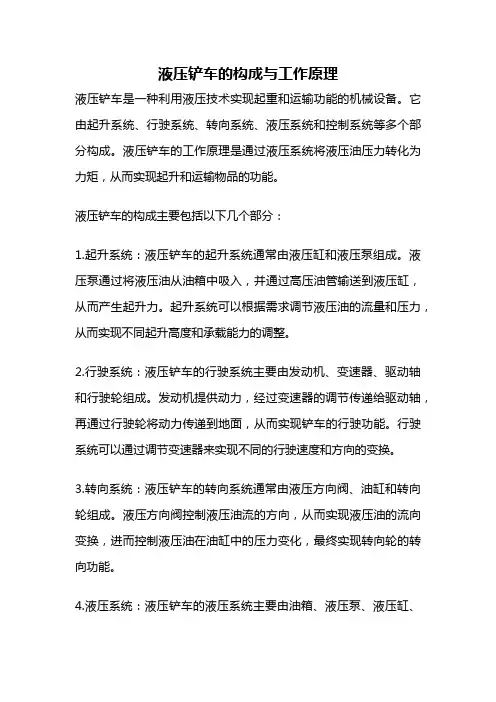 液压铲车的构成与工作原理

液压铲车是一种利用液压技术实现起重和运输功能的机械设备。它由起升系统、行驶系统、转向系统、液压系统和控制系统等多个部分构成。液压铲车的工作原理是通过液压系统将液压油压力转化为力矩，从而实现起升和运输物品的功能。

液压铲车的构成主要包括以下几个部分：

1.起升系统：液压铲车的起升系统通常由液压缸和液压泵组成。液压泵通过将液压油从油箱中吸入，并通过高压油管输送到液压缸，从而产生起升力。起升系统可以根据需求调节液压油的流量和压力，从而实现不同起升高度和承载能力的调整。

2.行驶系统：液压铲车的行驶系统主要由发动机、变速器、驱动轴和行驶轮组成。发动机提供动力，经过变速器的调节传递给驱动轴，再通过行驶轮将动力传递到地面，从而实现铲车的行驶功能。行驶系统可以通过调节变速器来实现不同的行驶速度和方向的变换。

3.转向系统：液压铲车的转向系统通常由液压方向阀、油缸和转向轮组成。液压方向阀控制液压油流的方向，从而实现液压油的流向变换，进而控制液压油在油缸中的压力变化，最终实现转向轮的转向功能。

4.液压系统：液压铲车的液压系统主要由油箱、液压泵、液压缸、